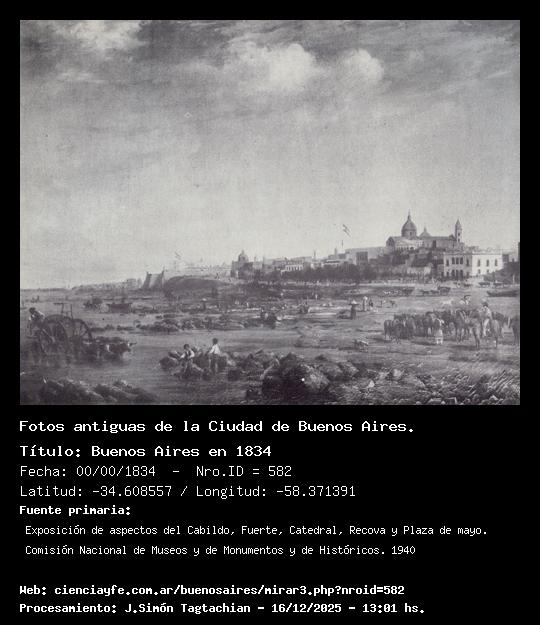 Fotos antiguas de la Ciudad de Buenos Aires.

Título: Buenos Aires en 1834

Fecha: 00/00/1834 - Nro.ID = 582

Latitud: -34.608557 / Longitud: -58.371391

Fuente primaria:

Exposición de aspectos del Cabildo, Fuerte, Catedral, Recova y Plaza de mayo.

Comisión Nacional de Museos y de Monumentos y de Históricos. 1940

Web: cienciayfe.com.ar/buenosaires/mirar3.php?nroid=582

Procesamiento: J.Simón Tagtachian - 16/12/2025 - 13:01 hs.